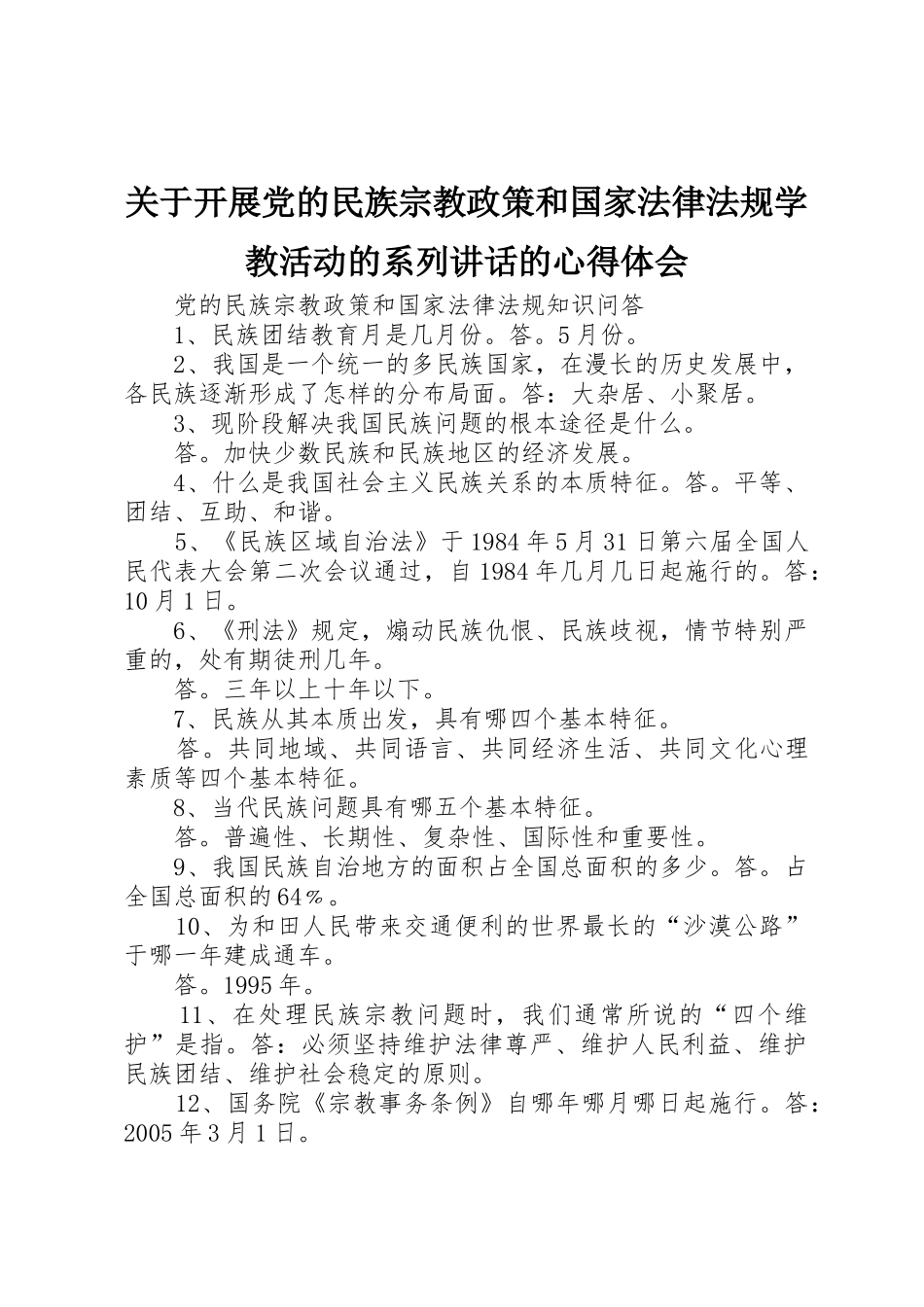 关于开展党的民族宗教政策和国家法律法规学教活动的系列讲话的心得体会

党的民族宗教政策和国家法律法规知识问答

1、民族团结教育月是几月份。答。5月份。

2、我国是一个统一的多民族国家，在漫长的历史发展中，各民族逐渐形成了怎样的分布局面。答：大杂居、小聚居。

3、现阶段解决我国民族问题的根本途径是什么。

答。加快少数民族和民族地区的经济发展。

4、什么是我国社会主义民族关系的本质特征。答。平等、团结、互助、和谐。

5、《民族区域自治法》于1984年5月31日第六届全国人民代表大会第二次会议通过，自1984年几月几日起施行的。答：10月1日。

6、《刑法》规定，煽动民族仇恨、民族歧视，情节特别严重的，处有期徒刑几年。

答。三年以上十年以下。

7、民族从其本质出发，具有哪四个基本特征。

答。共同地域、共同语言、共同经济生活、共同文化心理素质等四个基本特征。

8、当代民族问题具有哪五个基本特征。

答。普遍性、长期性、复杂性、国际性和重要性。

9、我国民族自治地方的面积占全国总面积的多少。答。占全国总面积的64%。

10、为和田人民带来交通便利的世界最长的“沙漠公路”于哪一年建成通车。

答。1995年。

11、在处理民族宗教问题时，我们通常所说的“四个维护”是指。答：必须坚持维护法律尊严、维护人民利益、维护民族团结、维护社会稳定的原则。

12、国务院《宗教事务条例》自哪年哪月哪日起施行。答：2005年3月1日。